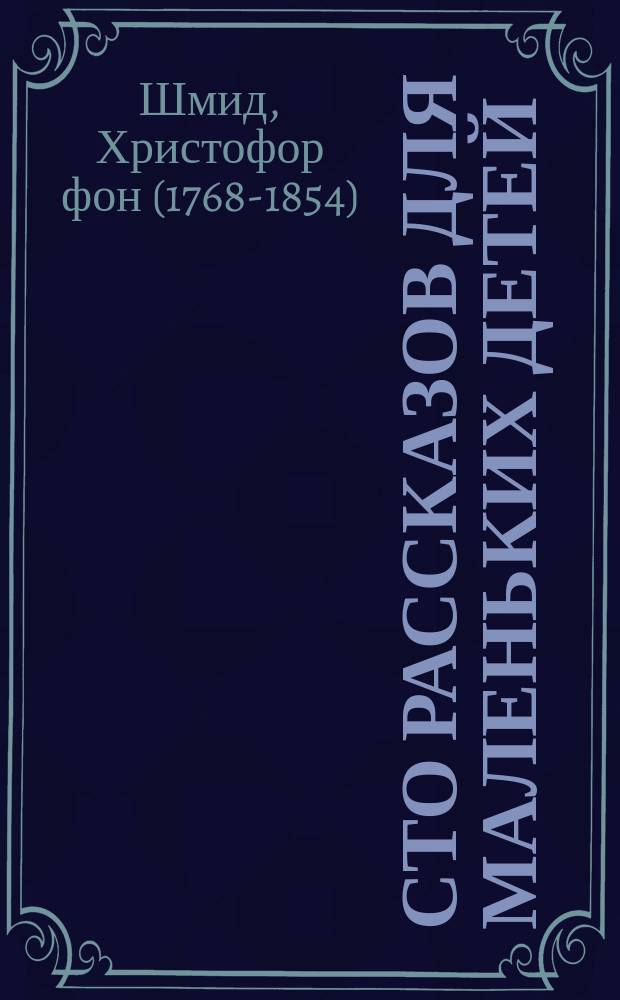 Шмид, Христофор фон (1768-1854)

СТО РАССКАЗОВ ДЛЯ МАЛЕНЬКИХ ДЕТЕЙ